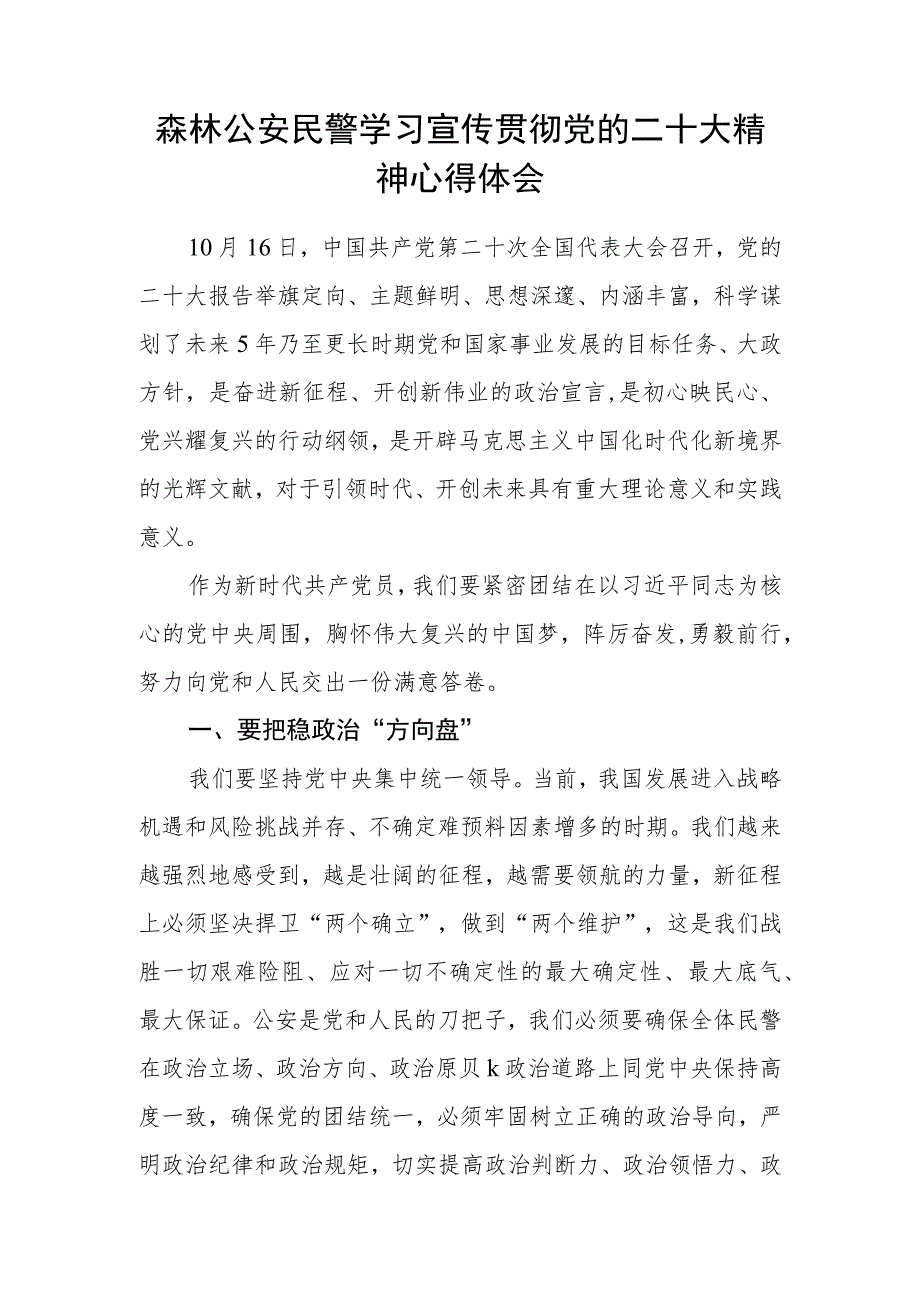 森林公安民警学习宣传贯彻党的二十大精神心得体会

10月16日，中国共产党第二十次全国代表大会召开，党的二十大报告举旗定向、主题鲜明、思想深邃、内涵丰富，科学谋划了未来5年乃至更长时期党和国家事业发展的目标任务、大政方针，是奋进新征程、开创新伟业的政治宣言,是初心映民心、党兴耀复兴的行动纲领，是开辟马克思主义中国化时代化新境界的光辉文献，对于引领时代、开创未来具有重大理论意义和实践意义。

作为新时代共产党员，我们要紧密团结在以习近平同志为核心的党中央周围，胸怀伟大复兴的中国梦，阵厉奋发,勇毅前行，努力向党和人民交出一份满意答卷。

一、要把稳政治“方向盘”

我们要坚持党中央集中统一领导。当前，我国发展进入战略机遇和风险挑战并存、不确定难预料因素增多的时期。我们越来越强烈地感受到，越是壮阔的征程，越需要领航的力量，新征程上必须坚决捍卫“两个确立”，做到“两个维护”，这是我们战胜一切艰难险阻、应对一切不确定性的最大确定性、最大底气、最大保证。公安是党和人民的刀把子，我们必须要确保全体民警在政治立场、政治方向、政治原贝k政治道路上同党中央保持高度一致，确保党的团结统一，必须牢固树立正确的政治导向，严明政治纪律和政治规矩，切实提高政治判断力、政治领悟力、政